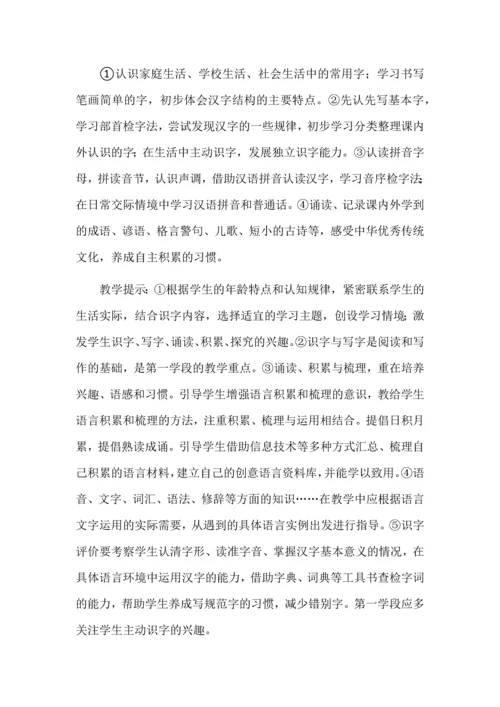 ①认识家庭生活、学校生活、社会生活中的常用字；学习书写笔画简单的字，初步体会汉字结构的主要特点。②先认先写基本字，学习部首检字法，尝试发现汉字的一些规律，初步学习分类整理课内外认识的字；在生活中主动识字，发展独立识字能力。③认读拼音字母，拼读音节，认识声调，借助汉语拼音认读汉字，学习音序检字法；在日常交际情境中学习汉语拼音和普通话。④诵读、记录课内外学到的成语、谚语、格言警句、儿歌、短小的古诗等，感受中华优秀传统文化，养成自主积累的习惯。

教学提示：①根据学生的年龄特点和认知规律，紧密联系学生的生活实际，结合识字内容，选择适宜的学习主题，创设学习情境；激发学生识字、写字、诵读、积累、探究的兴趣。②识字与写字是阅读和写作的基础，是第一学段的教学重点。③诵读、积累与梳理，重在培养兴趣、语感和习惯。引导学生增强语言积累和梳理的意识，教给学生语言积累和梳理的方法，注重积累、梳理与运用相结合。提倡日积月累，提倡熟读成诵。引导学生借助信息技术等多种方式汇总、梳理自己积累的语言材料，建立自己的创意语言资料库，并能学以致用。④语音、文字、词汇、语法、修辞等方面的知识……在教学中应根据语言文字运用的实际需要，从遇到的具体语言实例出发进行指导。⑤识字评价要考察学生认清字形、读准字音、掌握汉字基本意义的情况，在具体语言环境中运用汉字的能力，借助字典、词典等工具书查检字词的能力，帮助学生养成写规范字的习惯，减少错别字。第一学段应多关注学生主动识字的兴趣。